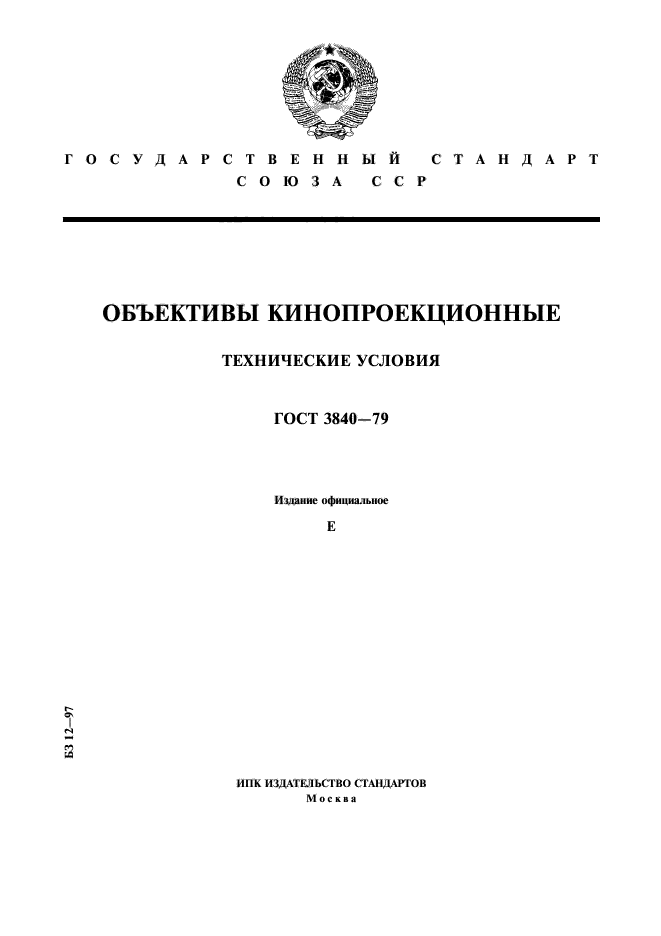 ГОСУДАРСТВЕННЫЙ СТАНДАРТ
СОЮЗА ССР

ОБЪЕКТИВЫ КИНОПРОЕКЦИОННЫЕ

ТЕХНИЧЕСКИЕ УСЛОВИЯ

ГОСТ 3840—79

Издание официальное

Е

БЗ 12—97

ИПК ИЗДАТЕЛЬСТВО СТАНДАРТОВ
Москва